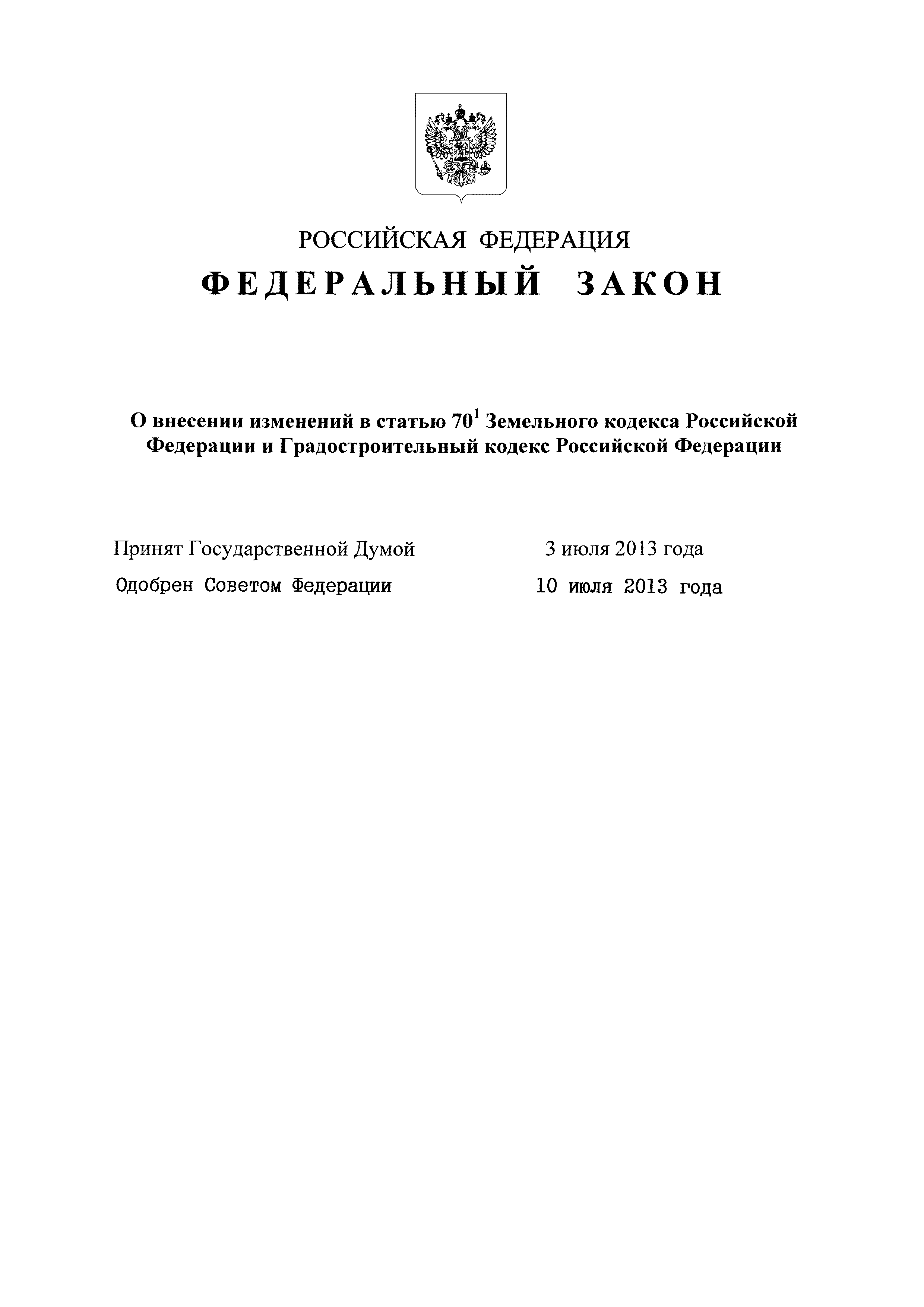 РОССИЙСКАЯ ФЕДЕРАЦИЯ

ФЕДЕРАЛЬНЫЙ ЗАКОН

О внесении изменений в статью $70^1$ Земельного кодекса Российской Федерации и Градостроительный кодекс Российской Федерации

Принят Государственной Думой 3 июля 2013 года

Одобрен Советом Федерации 10 июля 2013 года